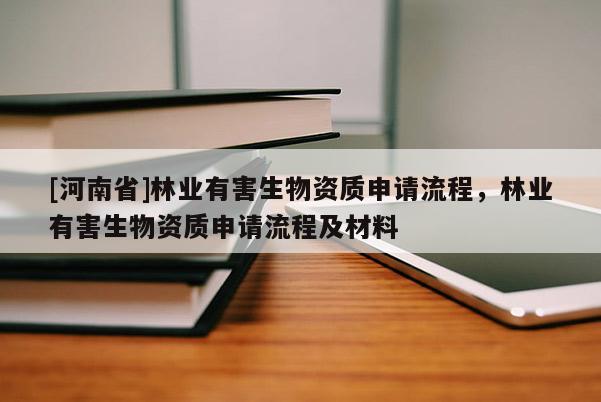 [河南省]林业有害生物资质申请流程，林业有害生物资质申请流程及材料